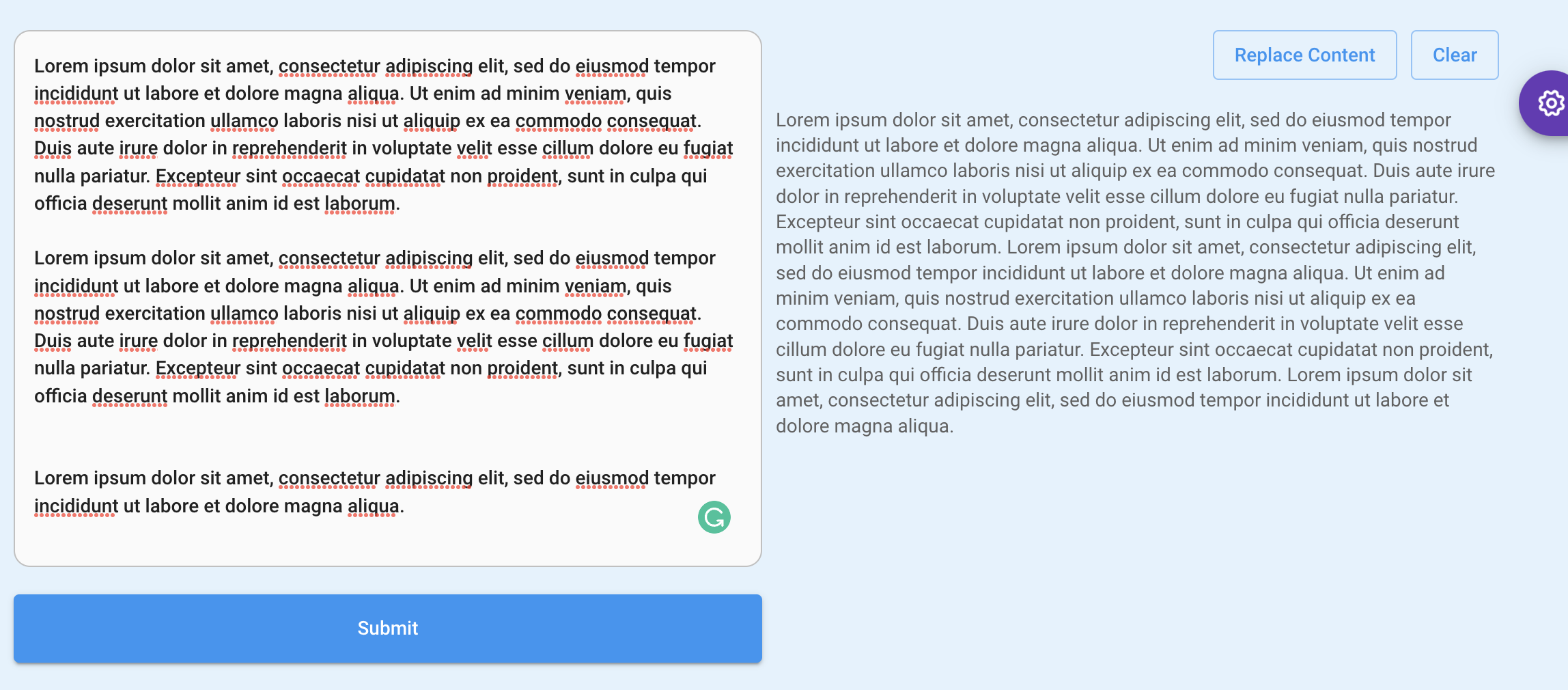 Lorem ipsum dolor sit amet, consectetur adipiscing elit, sed do eiusmod tempor incididunt ut labore et dolore magna aliqua. Ut enim ad minim veniam, quis nostrud exercitation ullamco laboris nisi ut aliquip ex ea commodo consequat. Duis aute irure dolor in reprehenderit in voluptate velit esse cillum dolore eu fugiat nulla pariatur. Excepteur sint occaecat cupidatat non proident, sunt in culpa qui officia deserunt mollit anim id est laborum.

Lorem ipsum dolor sit amet, consectetur adipiscing elit, sed do eiusmod tempor incididunt ut labore et dolore magna aliqua. Ut enim ad minim veniam, quis nostrud exercitation ullamco laboris nisi ut aliquip ex ea commodo consequat. Duis aute irure dolor in reprehenderit in voluptate velit esse cillum dolore eu fugiat nulla pariatur. Excepteur sint occaecat cupidatat non proident, sunt in culpa qui officia deserunt mollit anim id est laborum.

Lorem ipsum dolor sit amet, consectetur adipiscing elit, sed do eiusmod tempor incididunt ut labore et dolore magna aliqua.

Submit

Replace Content

Clear

Lorem ipsum dolor sit amet, consectetur adipiscing elit, sed do eiusmod tempor incididunt ut labore et dolore magna aliqua. Ut enim ad minim veniam, quis nostrud exercitation ullamco laboris nisi ut aliquip ex ea commodo consequat. Duis aute irure dolor in reprehenderit in voluptate velit esse cillum dolore eu fugiat nulla pariatur. Excepteur sint occaecat cupidatat non proident, sunt in culpa qui officia deserunt mollit anim id est laborum. Lorem ipsum dolor sit amet, consectetur adipiscing elit, sed do eiusmod tempor incididunt ut labore et dolore magna aliqua. Ut enim ad minim veniam, quis nostrud exercitation ullamco laboris nisi ut aliquip ex ea commodo consequat. Duis aute irure dolor in reprehenderit in voluptate velit esse cillum dolore eu fugiat nulla pariatur. Excepteur sint occaecat cupidatat non proident, sunt in culpa qui officia deserunt mollit anim id est laborum. Lorem ipsum dolor sit amet, consectetur adipiscing elit, sed do eiusmod tempor incididunt ut labore et dolore magna aliqua.